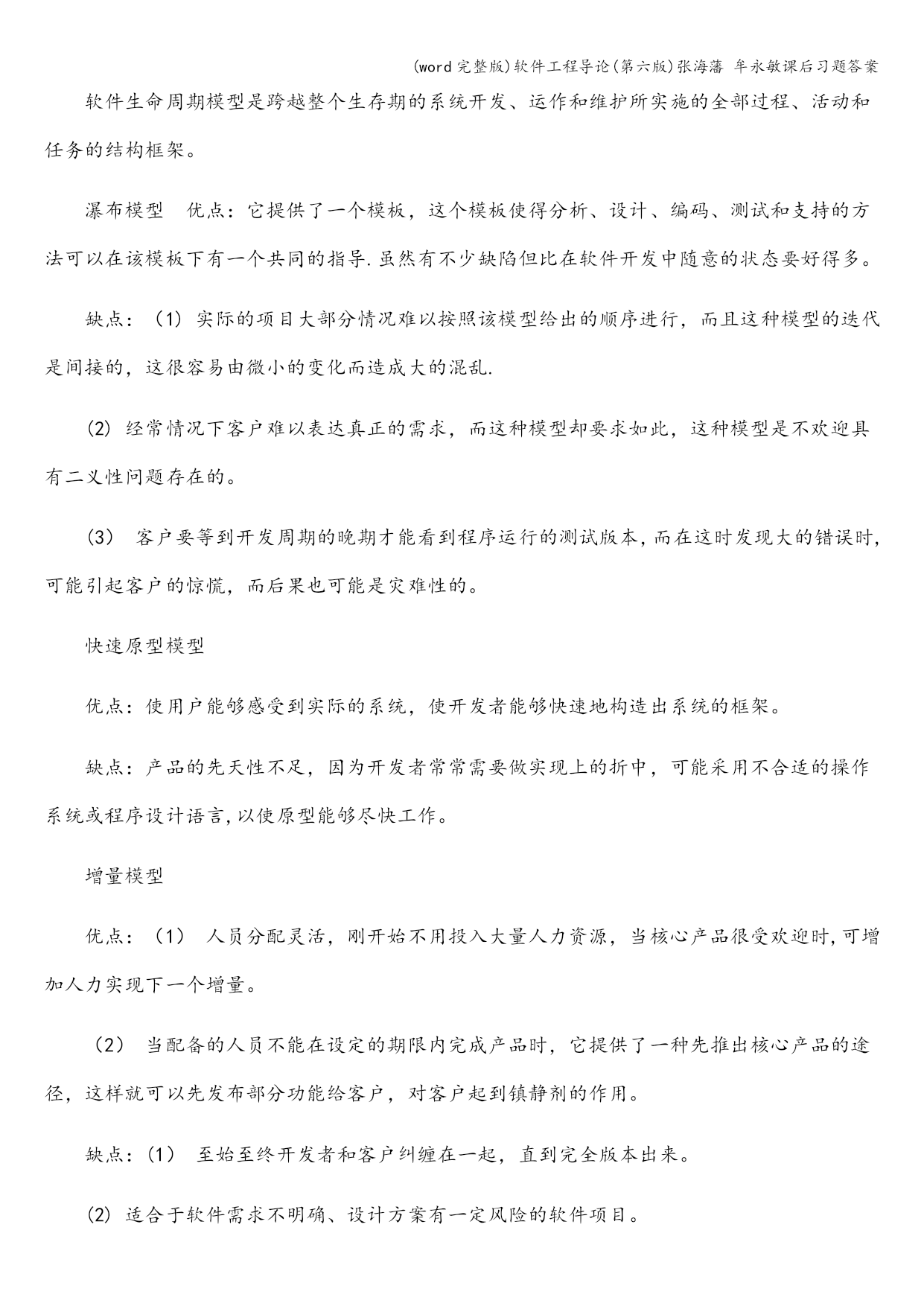 (word完整版)软件工程导论(第六版)张海藩 牟永敏课后习题答案

软件生命周期模型是跨越整个生存期的系统开发、运作和维护所实施的全部过程、活动和任务的结构框架。

瀑布模型　优点：它提供了一个模板，这个模板使得分析、设计、编码、测试和支持的方法可以在该模板下有一个共同的指导.虽然有不少缺陷但比在软件开发中随意的状态要好得多。

缺点：（1）实际的项目大部分情况难以按照该模型给出的顺序进行，而且这种模型的迭代是间接的，这很容易由微小的变化而造成大的混乱.

(2) 经常情况下客户难以表达真正的需求，而这种模型却要求如此，这种模型是不欢迎具有二义性问题存在的。

(3)　客户要等到开发周期的晚期才能看到程序运行的测试版本,而在这时发现大的错误时,可能引起客户的惊慌，而后果也可能是灾难性的。

快速原型模型

优点：使用户能够感受到实际的系统，使开发者能够快速地构造出系统的框架。

缺点：产品的先天性不足，因为开发者常常需要做实现上的折中，可能采用不合适的操作系统或程序设计语言,以使原型能够尽快工作。

增量模型

优点：（1）　人员分配灵活，刚开始不用投入大量人力资源，当核心产品很受欢迎时,可增加人力实现下一个增量。

（2）　当配备的人员不能在设定的期限内完成产品时，它提供了一种先推出核心产品的途径，这样就可以先发布部分功能给客户，对客户起到镇静剂的作用。

缺点：(1)　至始至终开发者和客户纠缠在一起，直到完全版本出来。

(2) 适合于软件需求不明确、设计方案有一定风险的软件项目。